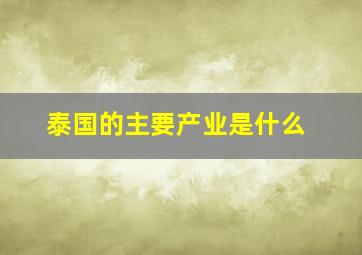 泰国的主要产业是什么